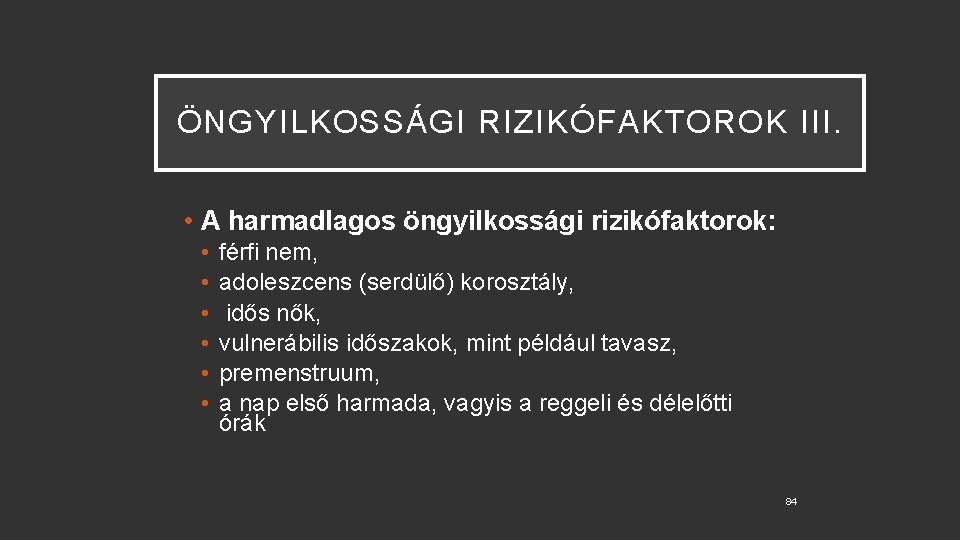 ÖNGYILKOSSÁGI RIZIKÓFAKTOROK III.

• A harmadlagos öngyilkossági rizikófaktorok:
• férfi nem,
• adoleszcens (serdülő) korosztály,
• idős nők,
• vulnerábilis időszakok, mint például tavasz,
• premenstruum,
• a nap első harmada, vagyis a reggeli és délelőtti órák

84